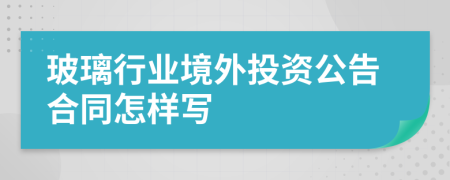 玻璃行业境外投资公告合同怎样写